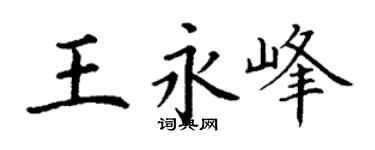 王永峰
词典网